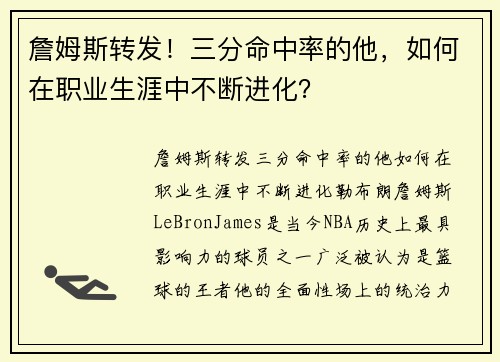 詹姆斯转发！三分命中率的他，如何在职业生涯中不断进化？

詹姆斯转发三分命中率的他如何在职业生涯中不断进化勒布朗詹姆斯LeBronJames是当今NBA历史上最具影响力的球员之一广泛被认为是篮球的王者他的全面性场上的统治力